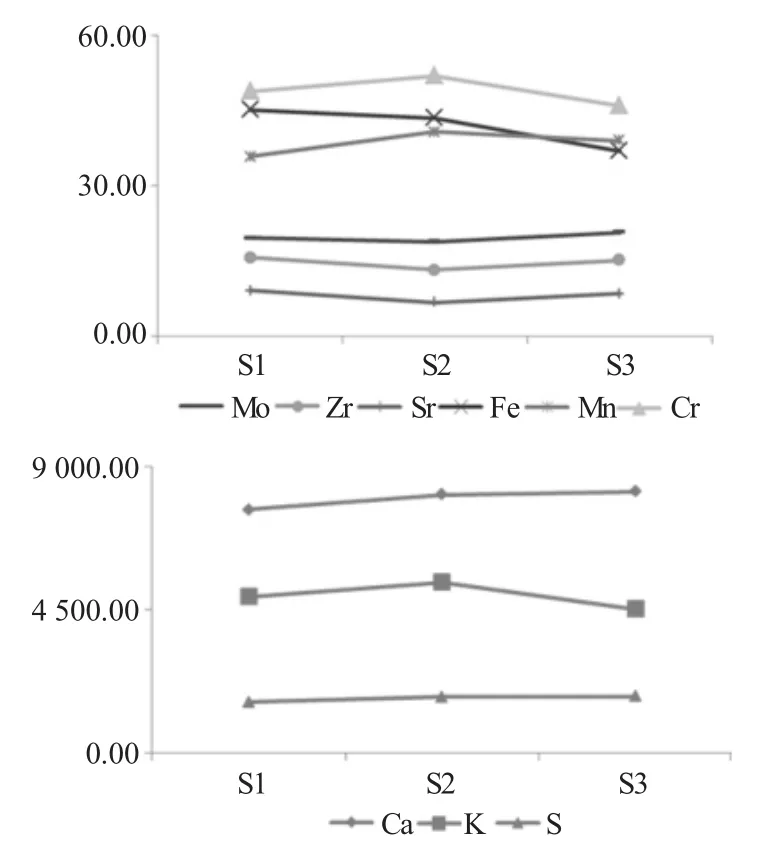 60.00
30.00
0.00
S1
S2
S3
Mo Zr Sr Fe Mn Cr

9 000.00
4 500.00
0.00
S1
S2
S3
Ca K S